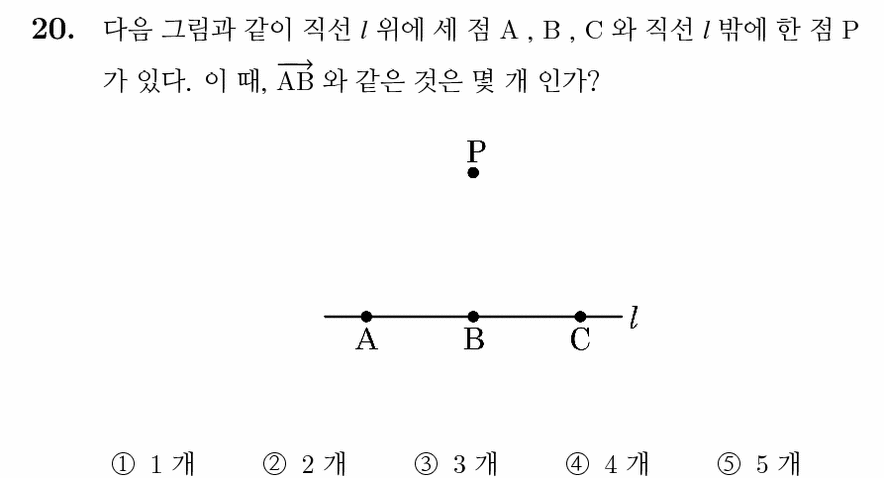 20. 다음 그림과 같이 직선 $l$ 위에 세 점 A , B , C 와 직선 $l$ 밖에 한 점 P 가 있다. 이 때, $\overrightarrow{AB}$ 와 같은 것은 몇 개 인가?

P

A B C $l$

① 1 개 ② 2 개 ③ 3 개 ④ 4 개 ⑤ 5 개